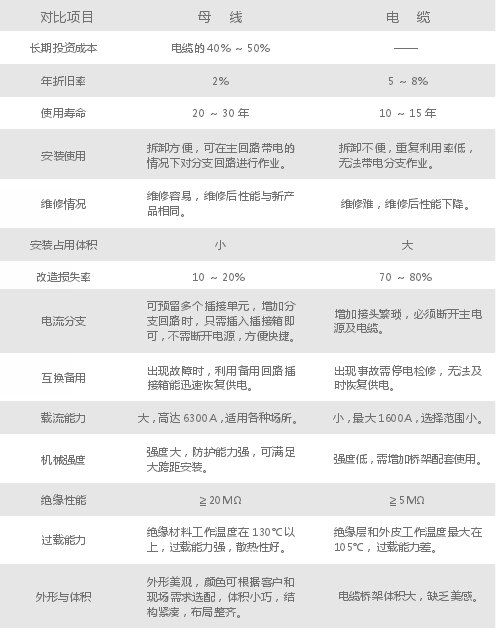 | 对比项目 | 母　线 | 电　缆 |
|---|---|---|
| 长期投资成本 | 电缆的 40% ~ 50% | —— |
| 年折旧率 | 2% | 5 ~ 8% |
| 使用寿命 | 20 ~ 30 年 | 10 ~ 15 年 |
| 安装使用 | 拆卸方便，可在主回路带电的情况下对分支回路进行作业。 | 拆卸不便，重复利用率低，无法带电分支作业。 |
| 维修情况 | 维修容易，维修后性能与新产品相同。 | 维修难，维修后性能下降。 |
| 安装占用体积 | 小 | 大 |
| 改造损失率 | 10 ~ 20% | 70 ~ 80% |
| 电流分支 | 可预留多个插接单元，增加分支回路时，只需插入插接箱即可，不需断开电源，方便快捷。 | 增加接头繁琐，必须断开主电源及电缆。 |
| 互换备用 | 出现故障时，利用备用回路插接箱能迅速恢复供电。 | 出现事故需停电检修，无法及时恢复供电。 |
| 载流能力 | 大，高达 6300A，适用各种场所。 | 小，最大 1600A，选择范围小。 |
| 机械强度 | 强度大，防护能力强，可满足大跨距安装。 | 强度低，需增加桥架配套使用。 |
| 绝缘性能 | ≥ 20 MΩ | ≥ 5 MΩ |
| 过载能力 | 绝缘材料工作温度在 130℃以上，过载能力强，散热性好。 | 绝缘层和外皮工作温度最大在 105℃，过载能力差。 |
| 外形与体积 | 外形美观，颜色可根据客户和现场需求选配，体积小巧，结构紧凑，布局整齐。 | 电缆桥架体积大，缺乏美感。 |